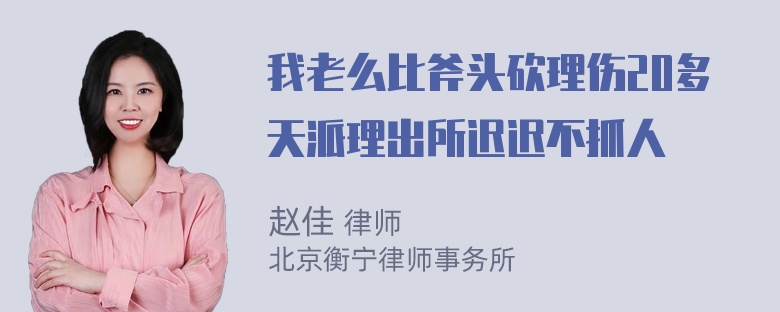 我老么比斧头砍理伤20多天派理出所迟迟不抓人

赵佳 律师
北京衡宁律师事务所